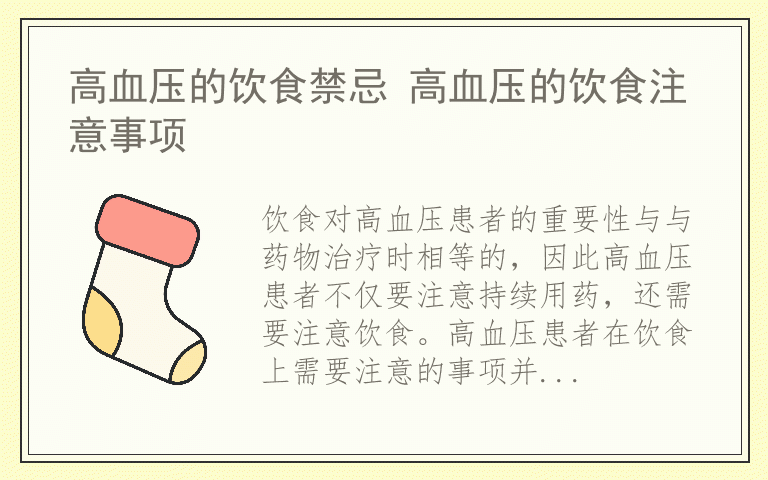 高血压的饮食禁忌 高血压的饮食注意事项

饮食对高血压患者的重要性与与药物治疗时相等的，因此高血压患者不仅要注意持续用药，还需要注意饮食。高血压患者在饮食上需要注意的事项并...